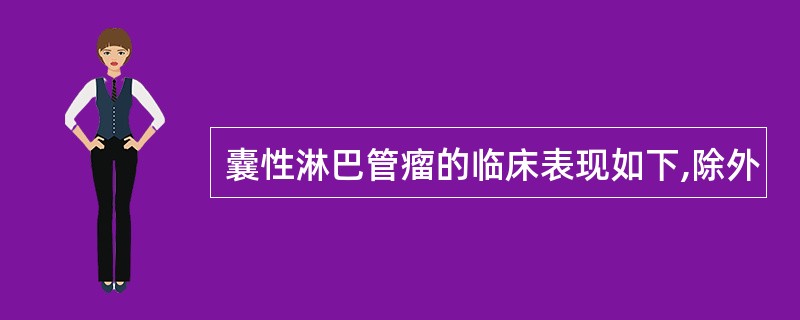 囊性淋巴管瘤的临床表现如下,除外